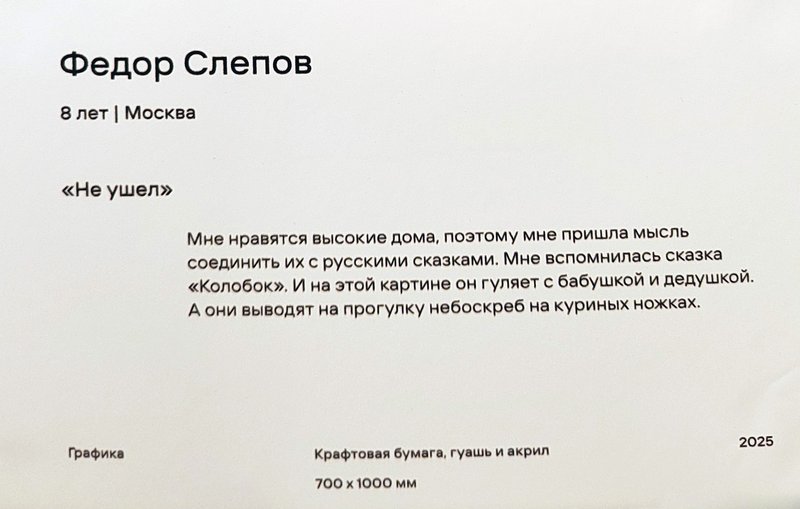 Федор Слепов

8 лет | Москва

«Не ушел»

Мне нравятся высокие дома, поэтому мне пришла мысль соединить их с русскими сказками. Мне вспомнилась сказка «Колобок». И на этой картине он гуляет с бабушкой и дедушкой. А они выводят на прогулку небоскреб на куриных ножках.

Графика

Крафтовая бумага, гуашь и акрил

700 x 1000 мм

2025